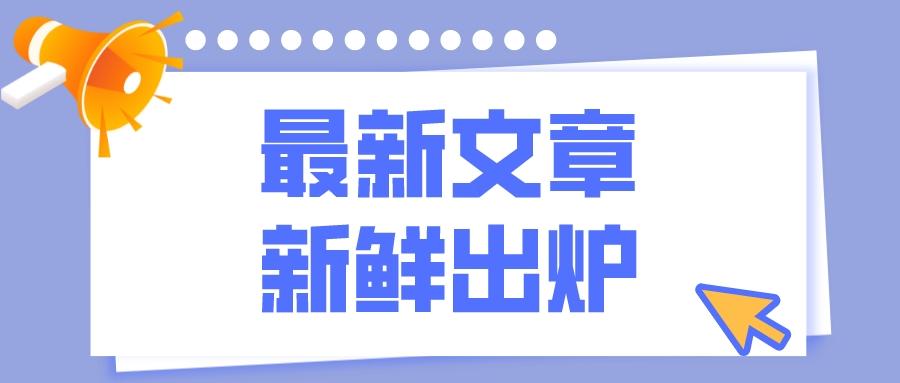 最新文章
新鲜出炉